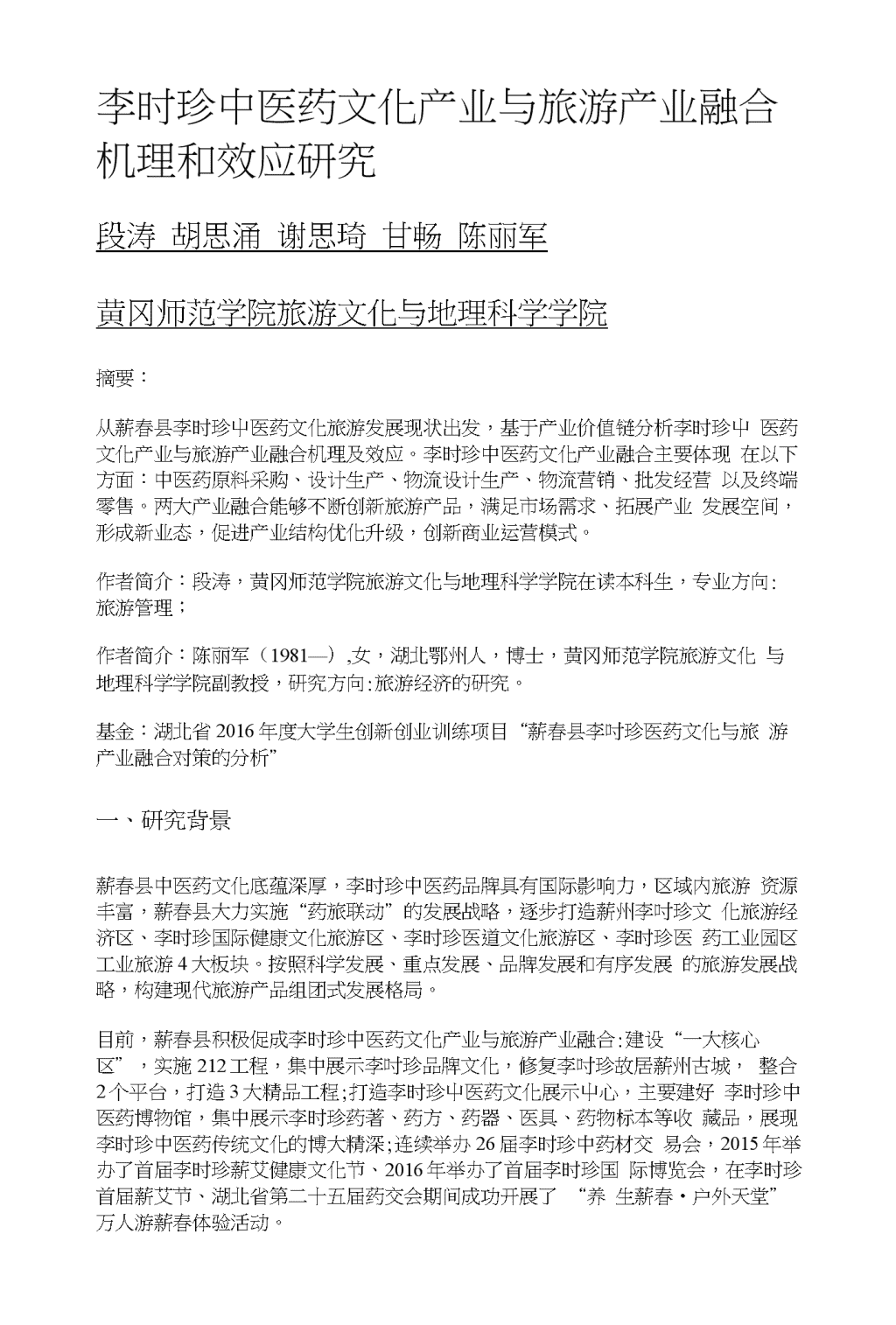 李时珍中医药文化产业与旅游产业融合机理和效应研究

段涛 胡思涌 谢思琦 甘畅 陈丽军

黄冈师范学院旅游文化与地理科学学院

摘要：

从蕲春县李时珍中医药文化旅游发展现状出发，基于产业价值链分析李时珍中 医药文化产业与旅游产业融合机理及效应。李时珍中医药文化产业融合主要体现 在以下方面：中医药原料采购、设计生产、物流设计生产、物流营销、批发经营 以及终端零售。两大产业融合能够不断创新旅游产品，满足市场需求、拓展产业 发展空间，形成新业态，促进产业结构优化升级，创新商业运营模式。

作者简介：段涛，黄冈师范学院旅游文化与地理科学学院在读本科生，专业方向：旅游管理；

作者简介：陈丽军（1981—）,女，湖北鄂州人，博士，黄冈师范学院旅游文化 与地理科学学院副教授，研究方向：旅游经济的研究。

基金：湖北省 2016 年度大学生创新创业训练项目“蕲春县李时珍医药文化与旅 游产业融合对策的分析”

一、研究背景

蕲春县中医药文化底蕴深厚，李时珍中医药品牌具有国际影响力，区域内旅游 资源丰富，蕲春县大力实施“药旅联动”的发展战略，逐步打造蕲州李时珍文 化旅游经济区、李时珍国际健康文化旅游区、李时珍医道文化旅游区、李时珍医 药工业园区工业旅游 4 大板块。按照科学发展、重点发展、品牌发展和有序发展 的旅游发展战略，构建现代旅游产品组团式发展格局。

目前，蕲春县积极促成李时珍中医药文化产业与旅游产业融合：建设“一大核心区”，实施 212 工程，集中展示李时珍品牌文化，修复李时珍故居蕲州古城， 整合 2 个平台，打造 3 大精品工程；打造李时珍中医药文化展示中心，主要建好 李时珍中医药博物馆，集中展示李时珍药著、药方、药器、医具、药物标本等收 藏品，展现李时珍中医药传统文化的博大精深；连续举办 26 届李时珍中药材交 易会，2015 年举办了首届李时珍蕲艾健康文化节、2016 年举办了首届李时珍国 际博览会，在李时珍首届蕲艾节、湖北省第二十五届药交会期间成功开展了 “养 生蕲春·户外天堂”万人游蕲春体验活动。